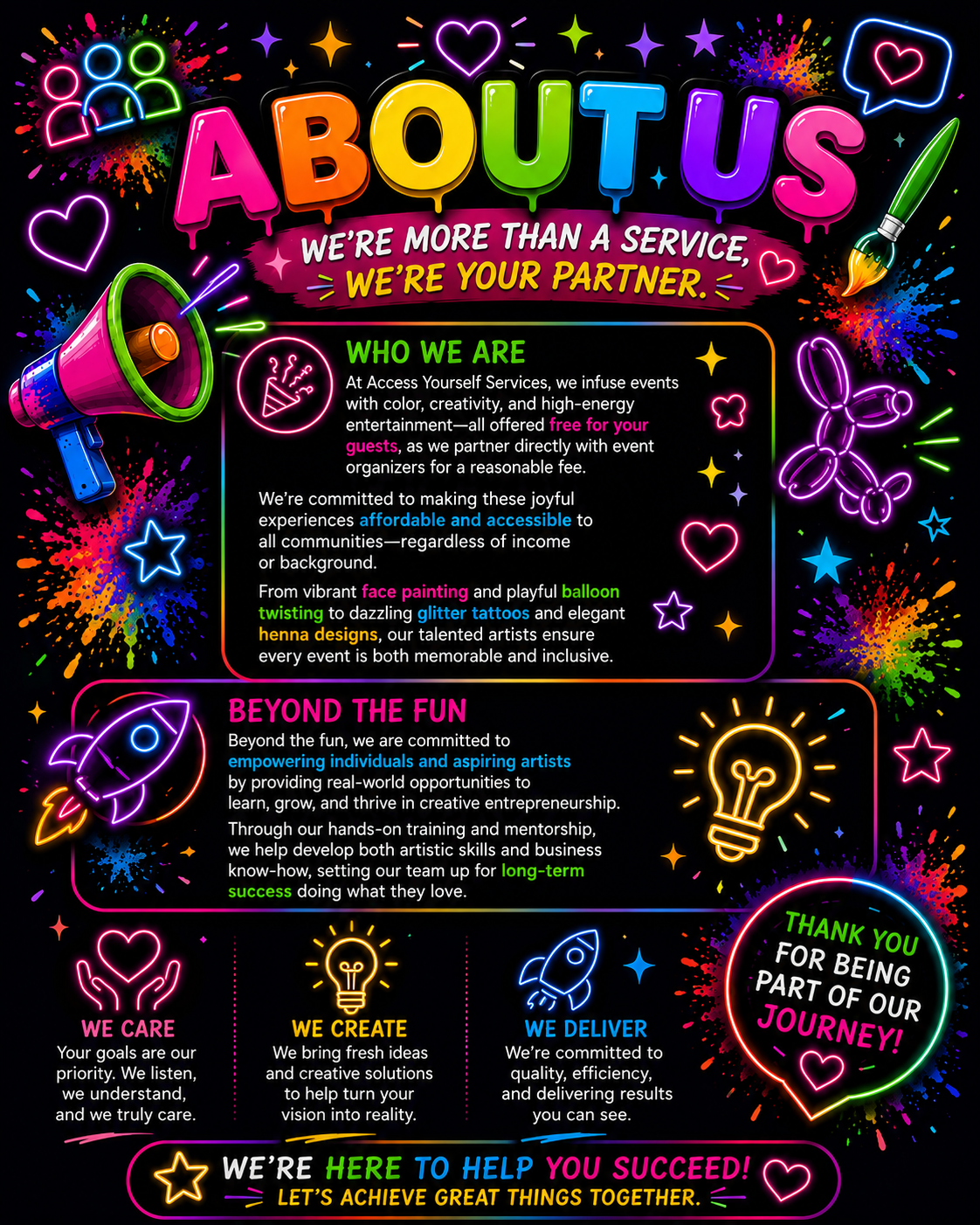 ABOUT US

WE'RE MORE THAN A SERVICE,
WE'RE YOUR PARTNER.

WHO WE ARE

At Access Yourself Services, we infuse events with color, creativity, and high-energy entertainment—all offered free for your guests, as we partner directly with event organizers for a reasonable fee.

We're committed to making these joyful experiences affordable and accessible to all communities—regardless of income or background.

From vibrant face painting and playful balloon twisting to dazzling glitter tattoos and elegant henna designs, our talented artists ensure every event is both memorable and inclusive.

BEYOND THE FUN

Beyond the fun, we are committed to empowering individuals and aspiring artists by providing real-world opportunities to learn, grow, and thrive in creative entrepreneurship.

Through our hands-on training and mentorship, we help develop both artistic skills and business know-how, setting our team up for long-term success doing what they love.

WE CARE
Your goals are our priority. We listen, we understand, and we truly care.

WE CREATE
We bring fresh ideas and creative solutions to help turn your vision into reality.

WE DELIVER
We're committed to quality, efficiency, and delivering results you can see.

THANK YOU FOR BEING PART OF OUR JOURNEY!

WE'RE HERE TO HELP YOU SUCCEED!
LET'S ACHIEVE GREAT THINGS TOGETHER.